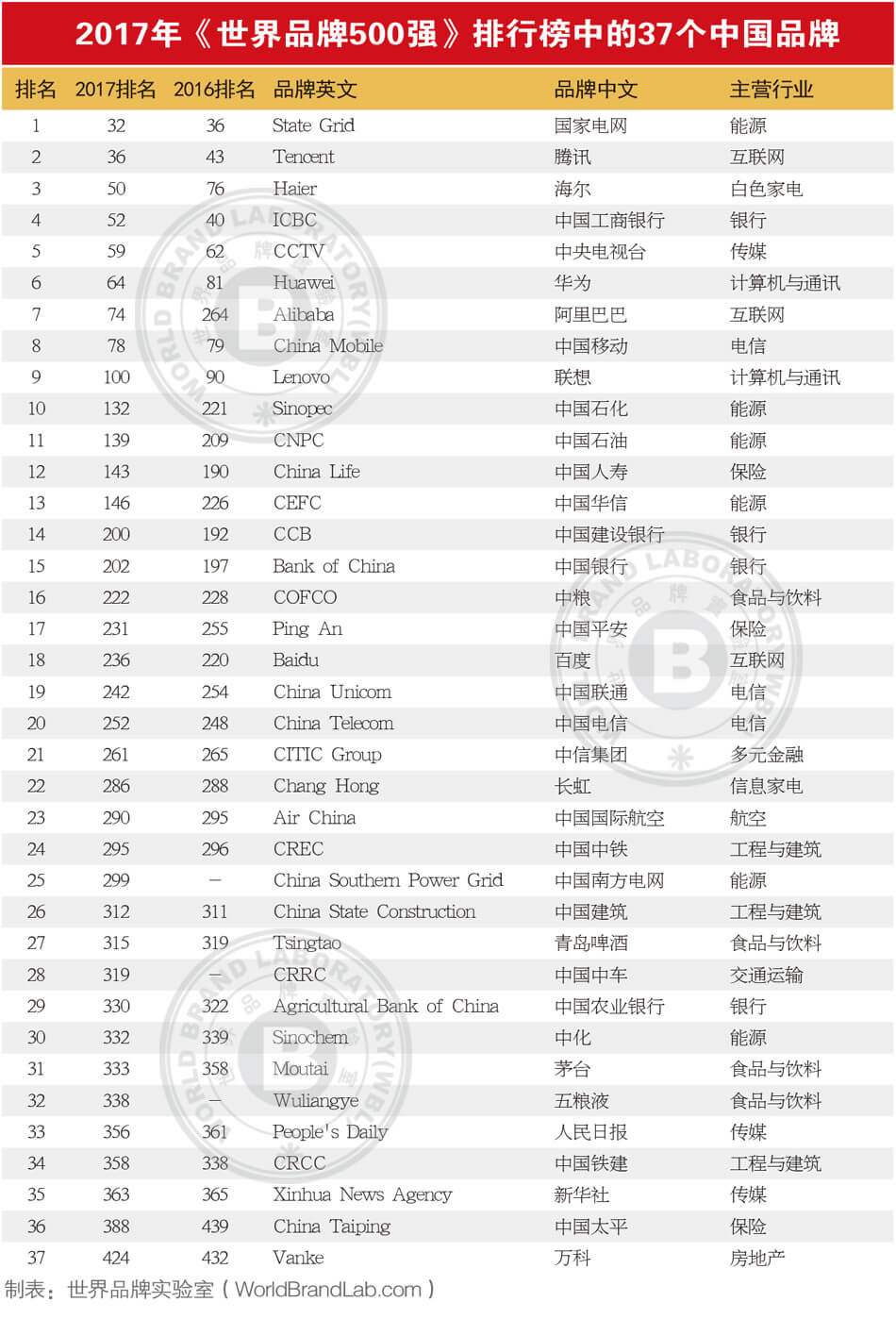 2017年《世界品牌500强》排行榜中的37个中国品牌

| 排名 | 2017排名 | 2016排名 | 品牌英文 | 品牌中文 | 主营行业 |
|---|---|---|---|---|---|
| 1 | 32 | 36 | State Grid | 国家电网 | 能源 |
| 2 | 36 | 43 | Tencent | 腾讯 | 互联网 |
| 3 | 50 | 76 | Haier | 海尔 | 白色家电 |
| 4 | 52 | 40 | ICBC | 中国工商银行 | 银行 |
| 5 | 59 | 62 | CCTV | 中央电视台 | 传媒 |
| 6 | 64 | 81 | Huawei | 华为 | 计算机与通讯 |
| 7 | 74 | 264 | Alibaba | 阿里巴巴 | 互联网 |
| 8 | 78 | 79 | China Mobile | 中国移动 | 电信 |
| 9 | 100 | 90 | Lenovo | 联想 | 计算机与通讯 |
| 10 | 132 | 221 | Sinopec | 中国石化 | 能源 |
| 11 | 139 | 209 | CNPC | 中国石油 | 能源 |
| 12 | 143 | 190 | China Life | 中国人寿 | 保险 |
| 13 | 146 | 226 | CEFC | 中国华信 | 能源 |
| 14 | 200 | 192 | CCB | 中国建设银行 | 银行 |
| 15 | 202 | 197 | Bank of China | 中国银行 | 银行 |
| 16 | 222 | 228 | COFCO | 中粮 | 食品与饮料 |
| 17 | 231 | 255 | Ping An | 中国平安 | 保险 |
| 18 | 236 | 220 | Baidu | 百度 | 互联网 |
| 19 | 242 | 254 | China Unicom | 中国联通 | 电信 |
| 20 | 252 | 248 | China Telecom | 中国电信 | 电信 |
| 21 | 261 | 265 | CITIC Group | 中信集团 | 多元金融 |
| 22 | 286 | 288 | Chang Hong | 长虹 | 信息家电 |
| 23 | 290 | 295 | Air China | 中国国际航空 | 航空 |
| 24 | 295 | 296 | CREC | 中国中铁 | 工程与建筑 |
| 25 | 299 | — | China Southern Power Grid | 中国南方电网 | 能源 |
| 26 | 312 | 311 | China State Construction | 中国建筑 | 工程与建筑 |
| 27 | 315 | 319 | Tsingtao | 青岛啤酒 | 食品与饮料 |
| 28 | 319 | — | CRRC | 中国中车 | 交通运输 |
| 29 | 330 | 322 | Agricultural Bank of China | 中国农业银行 | 银行 |
| 30 | 332 | 339 | Sinochem | 中化 | 能源 |
| 31 | 333 | 358 | Moutai | 茅台 | 食品与饮料 |
| 32 | 338 | — | Wuliangye | 五粮液 | 食品与饮料 |
| 33 | 356 | 361 | People's Daily | 人民日报 | 传媒 |
| 34 | 358 | 338 | CRCC | 中国铁建 | 工程与建筑 |
| 35 | 363 | 365 | Xinhua News Agency | 新华社 | 传媒 |
| 36 | 388 | 439 | China Taiping | 中国太平 | 保险 |
| 37 | 424 | 432 | Vanke | 万科 | 房地产 |

制表：世界品牌实验室（WorldBrandLab.com）